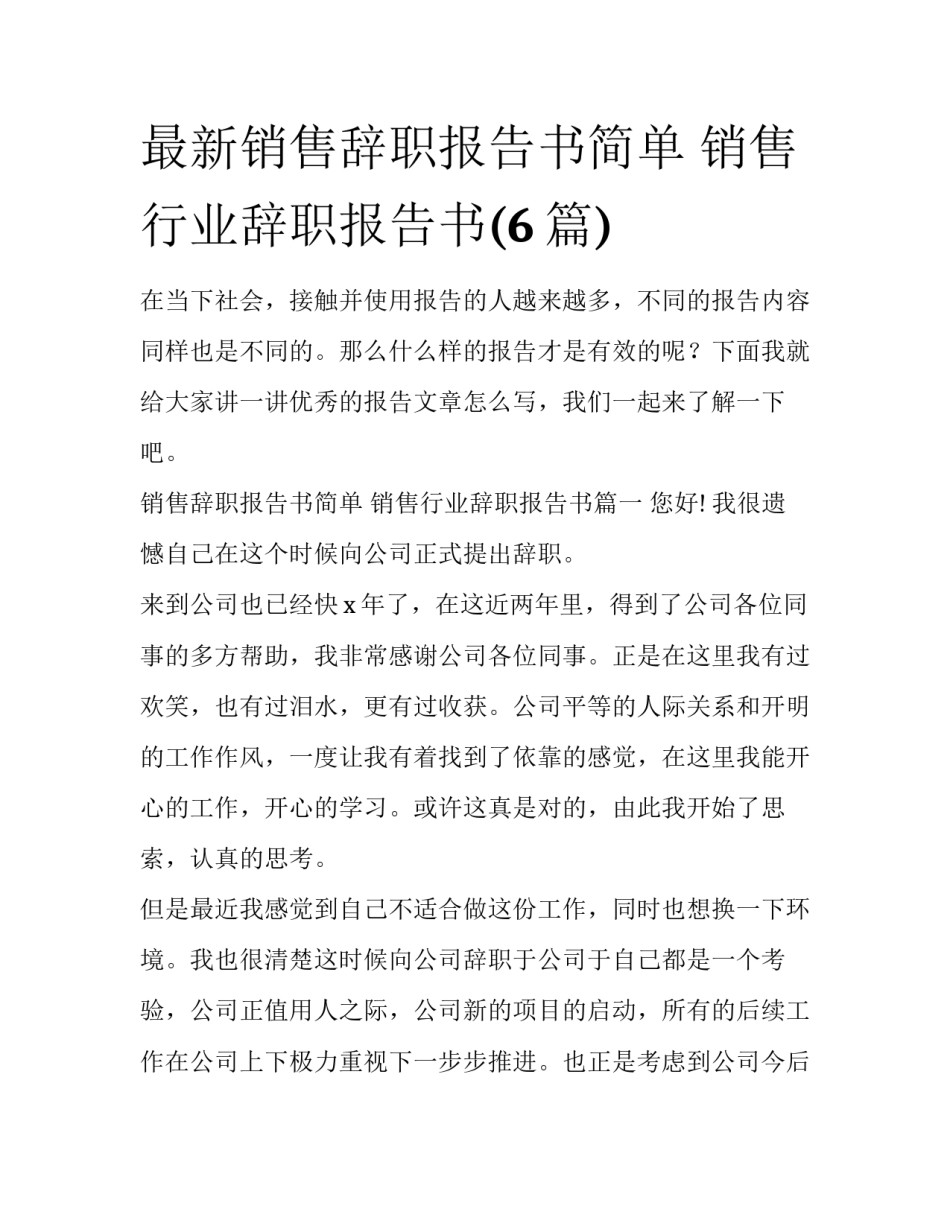 最新销售辞职报告书简单 销售行业辞职报告书(6 篇)

在当下社会，接触并使用报告的人越来越多，不同的报告内容同样也是不同的。那么什么样的报告才是有效的呢？下面我就给大家讲一讲优秀的报告文章怎么写，我们一起来了解一下吧。

销售辞职报告书简单 销售行业辞职报告书篇一 您好! 我很遗憾自己在这个时候向公司正式提出辞职。

来到公司也已经快 x 年了，在这近两年里，得到了公司各位同事的多方帮助，我非常感谢公司各位同事。正是在这里我有过欢笑，也有过泪水，更有过收获。公司平等的人际关系和开明的工作作风，一度让我有着找到了依靠的感觉，在这里我能开心的工作，开心的学习。或许这真是对的，由此我开始了思索，认真的思考。

但是最近我感觉到自己不适合做这份工作，同时也想换一下环境。我也很清楚这时候向公司辞职于公司于自己都是一个考验，公司正值用人之际，公司新的项目的启动，所有的后续工作在公司上下极力重视下一步步推进。也正是考虑到公司今后